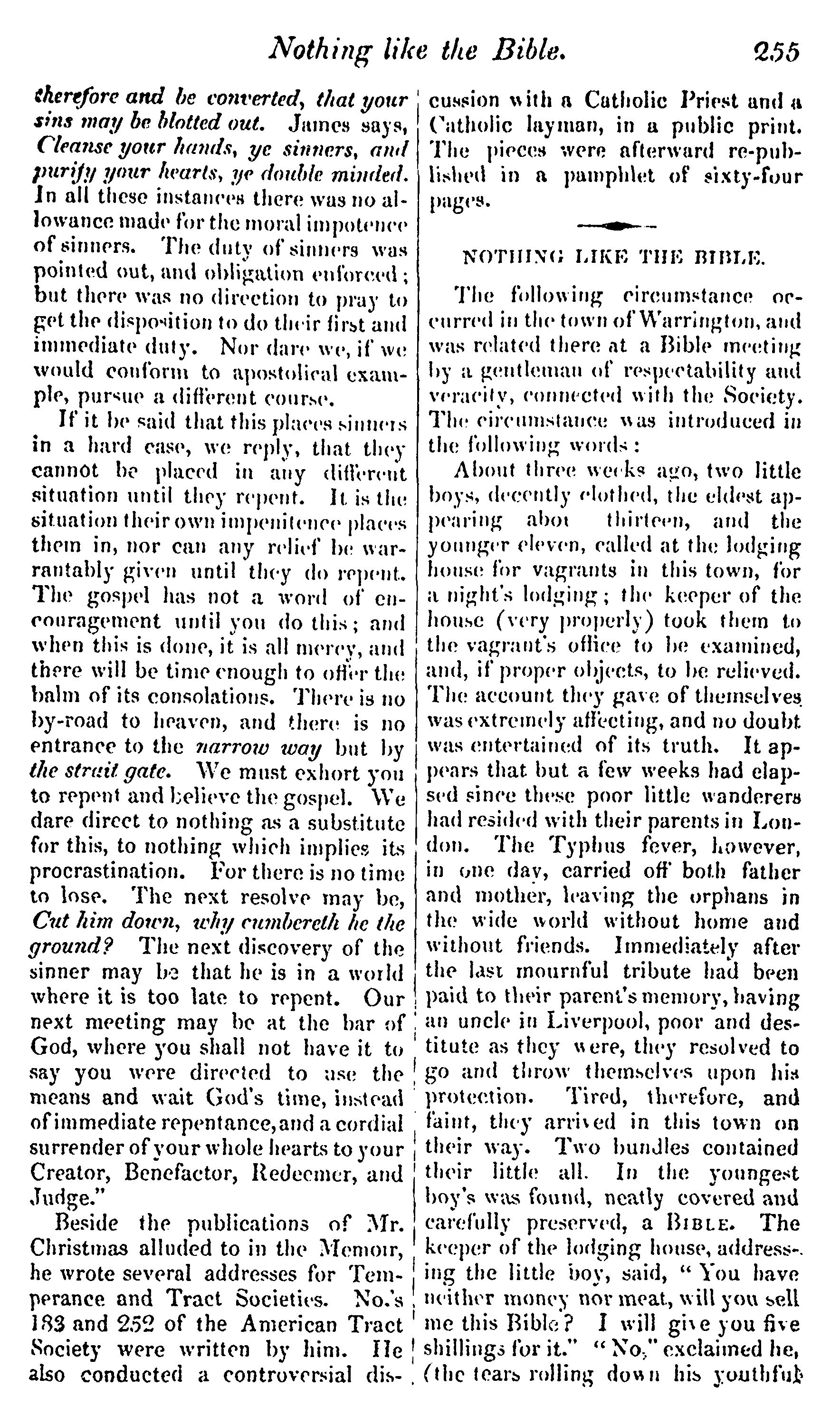 Nothing like the Bible. 255

therefore and be converted, that your sins may be blotted out. James says, Cleanse your hands, ye sinners, and purify your hearts, ye double minded. In all these instances there was no allowance made for the moral impotence of sinners. The duty of sinners was pointed out, and obligation enforced; but there was no direction to pray to get the disposition to do their first and immediate duty. Nor dare we, if we would conform to apostolical example, pursue a different course.

If it be said that this places sinners in a hard case, we reply, that they cannot be placed in any different situation until they repent. It is the situation their own impenitence places them in, nor can any relief be warrantably given until they do repent. The gospel has not a word of encouragement until you do this; and when this is done, it is all mercy, and there will be time enough to offer the balm of its consolations. There is no by-road to heaven, and there is no entrance to the narrow way but by the strait gate. We must exhort you to repent and believe the gospel. We dare direct to nothing as a substitute for this, to nothing which implies its procrastination. For there is no time to lose. The next resolve may be, Cut him down, why cumbereth he the ground? The next discovery of the sinner may be that he is in a world where it is too late to repent. Our next meeting may be at the bar of God, where you shall not have it to say you were directed to use the means and wait God's time, instead of immediate repentance, and a cordial surrender of your whole hearts to your Creator, Benefactor, Redeemer, and Judge."

Beside the publications of Mr. Christmas alluded to in the Memoir, he wrote several addresses for Temperance and Tract Societies. No.'s 183 and 252 of the American Tract Society were written by him. He also conducted a controversial discussion with a Catholic Priest and a Catholic layman, in a public print. The pieces were afterward re-published in a pamphlet of sixty-four pages.

NOTHING LIKE THE BIBLE.

The following circumstance occurred in the town of Warrington, and was related there at a Bible meeting by a gentleman of respectability and veracity, connected with the Society. The circumstance was introduced in the following words:

About three weeks ago, two little boys, decently clothed, the eldest appearing abot thirteen, and the younger eleven, called at the lodging house for vagrants in this town, for a night's lodging; the keeper of the house (very properly) took them to the vagrant's office to be examined, and, if proper objects, to be relieved. The account they gave of themselves was extremely affecting, and no doubt was entertained of its truth. It appears that but a few weeks had elapsed since these poor little wanderers had resided with their parents in London. The Typhus fever, however, in one day, carried off both father and mother, leaving the orphans in the wide world without home and without friends. Immediately after the last mournful tribute had been paid to their parent's memory, having an uncle in Liverpool, poor and destitute as they were, they resolved to go and throw themselves upon his protection. Tired, therefore, and faint, they arrived in this town on their way. Two bundles contained their little all. In the youngest boy's was found, neatly covered and carefully preserved, a BIBLE. The keeper of the lodging house, addressing the little boy, said, "You have neither money nor meat, will you sell me this Bible? I will give you five shillings for it." "No," exclaimed he, (the tears rolling down his youthful